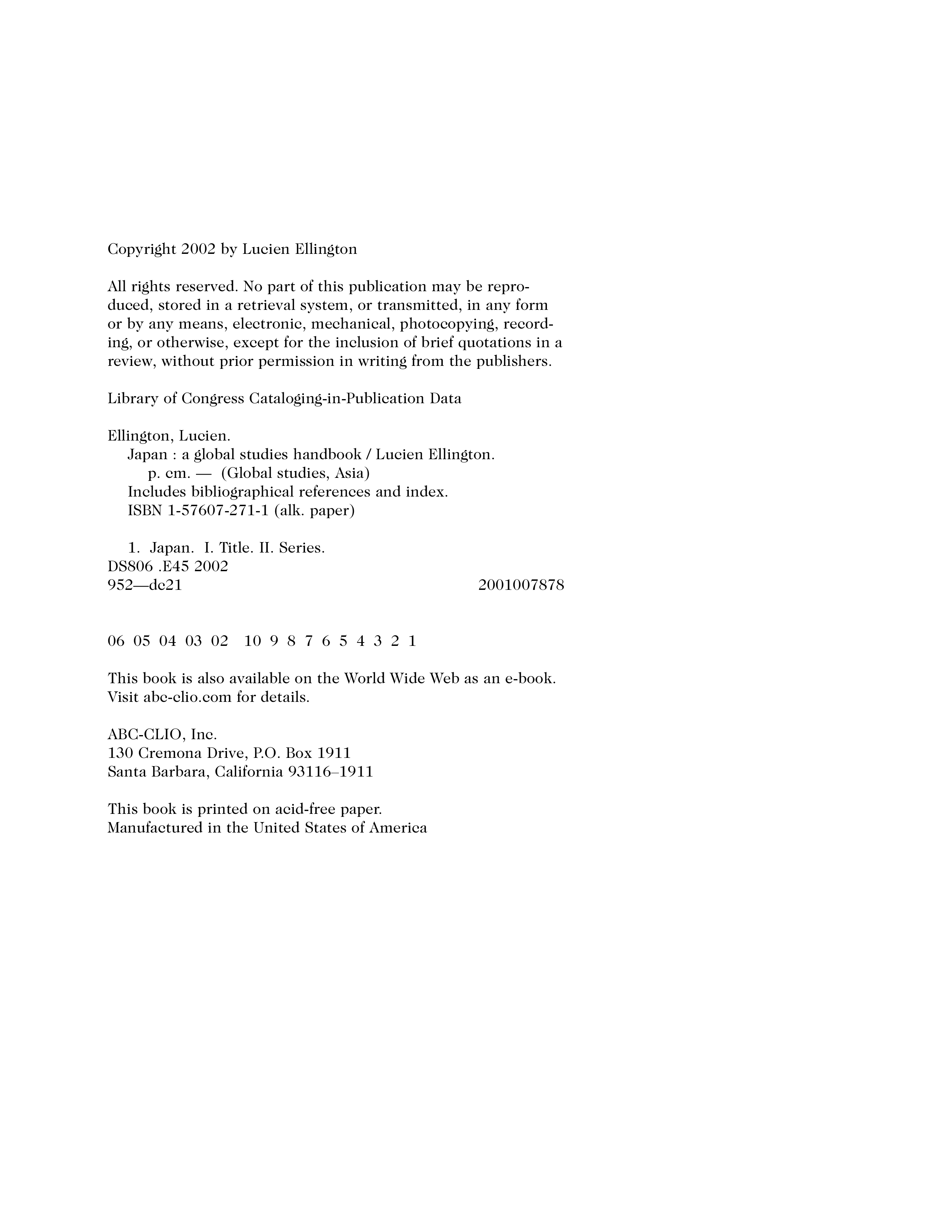 Copyright 2002 by Lucien Ellington

All rights reserved. No part of this publication may be reproduced, stored in a retrieval system, or transmitted, in any form or by any means, electronic, mechanical, photocopying, recording, or otherwise, except for the inclusion of brief quotations in a review, without prior permission in writing from the publishers.

Library of Congress Cataloging-in-Publication Data

Ellington, Lucien.
Japan : a global studies handbook / Lucien Ellington.
p. cm. — (Global studies, Asia)
Includes bibliographical references and index.
ISBN 1-57607-271-1 (alk. paper)

1. Japan. I. Title. II. Series.
DS806 .E45 2002
952—dc21 2001007878

06 05 04 03 02 10 9 8 7 6 5 4 3 2 1

This book is also available on the World Wide Web as an e-book. Visit abc-clio.com for details.

ABC-CLIO, Inc.
130 Cremona Drive, P.O. Box 1911
Santa Barbara, California 93116–1911

This book is printed on acid-free paper.
Manufactured in the United States of America